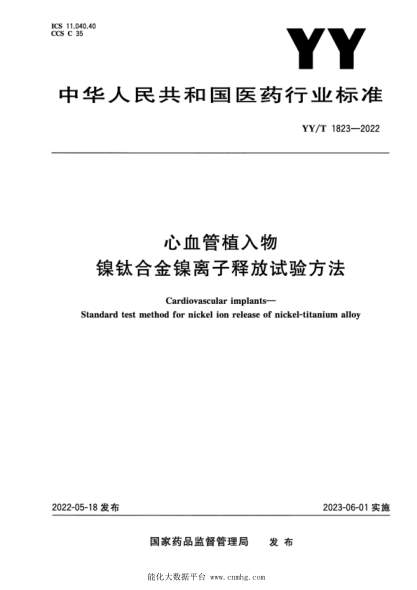 ICS 11.040.40
CCS C 35

YY

中华人民共和国医药行业标准

YY/T 1823—2022

心血管植入物
镍钛合金镍离子释放试验方法

Cardiovascular implants—
Standard test method for nickel ion release of nickel-titanium alloy

2022-05-18 发布

2023-06-01 实施

国家药品监督管理局 发布

能化大数据平台 www.cnmhg.com